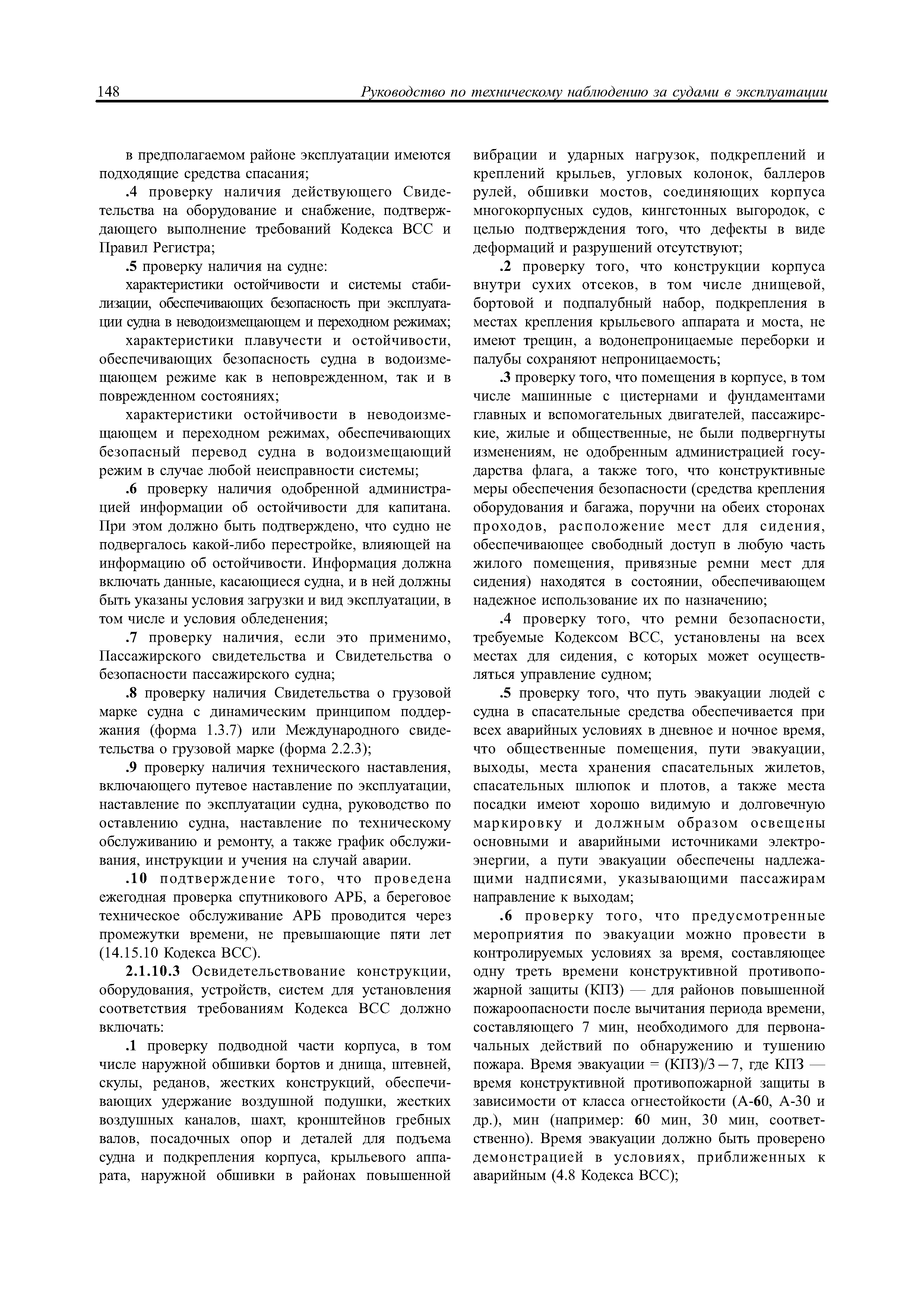 148 Руководство по техническому наблюдению за судами в эксплуатации

в предполагаемом районе эксплуатации имеются подходящие средства спасания;

.4 проверку наличия действующего Свидетельства на оборудование и снабжение, подтверждающего выполнение требований Кодекса ВСС и Правил Регистра;

.5 проверку наличия на судне:

характеристики остойчивости и системы стабилизации, обеспечивающих безопасность при эксплуатации судна в неводоизмещающем и переходном режимах;

характеристики плавучести и остойчивости, обеспечивающих безопасность судна в водоизмещающем режиме как в неповрежденном, так и в поврежденном состояниях;

характеристики остойчивости в неводоизмещающем и переходном режимах, обеспечивающих безопасный перевод судна в водоизмещающий режим в случае любой неисправности системы;

.6 проверку наличия одобренной администрацией информации об остойчивости для капитана. При этом должно быть подтверждено, что судно не подвергалось какой-либо перестройке, влияющей на информацию об остойчивости. Информация должна включать данные, касающиеся судна, и в ней должны быть указаны условия загрузки и вид эксплуатации, в том числе и условия обледенения;

.7 проверку наличия, если это применимо, Пассажирского свидетельства и Свидетельства о безопасности пассажирского судна;

.8 проверку наличия Свидетельства о грузовой марке судна с динамическим принципом поддержания (форма 1.3.7) или Международного свидетельства о грузовой марке (форма 2.2.3);

.9 проверку наличия технического наставления, включающего путевое наставление по эксплуатации, наставление по эксплуатации судна, руководство по оставлению судна, наставление по техническому обслуживанию и ремонту, а также график обслуживания, инструкции и учения на случай аварии.

.10 подтверждение того, что проведена ежегодная проверка спутникового АРБ, а береговое техническое обслуживание АРБ проводится через промежутки времени, не превышающие пяти лет (14.15.10 Кодекса ВСС).

2.1.10.3 Освидетельствование конструкции, оборудования, устройств, систем для установления соответствия требованиям Кодекса ВСС должно включать:

.1 проверку подводной части корпуса, в том числе наружной обшивки бортов и днища, штевней, скулы, реданов, жестких конструкций, обеспечивающих удержание воздушной подушки, жестких воздушных каналов, шахт, кронштейнов гребных валов, посадочных опор и деталей для подъема судна и подкрепления корпуса, крыльевого аппарата, наружной обшивки в районах повышенной вибрации и ударных нагрузок, подкреплений и креплений крыльев, угловых колонок, баллеров рулей, обшивки мостов, соединяющих корпуса многокорпусных судов, кингстонных выгородок, с целью подтверждения того, что дефекты в виде деформаций и разрушений отсутствуют;

.2 проверку того, что конструкции корпуса внутри сухих отсеков, в том числе днищевой, бортовой и подпалубный набор, подкрепления в местах крепления крыльевого аппарата и моста, не имеют трещин, а водонепроницаемые переборки и палубы сохраняют непроницаемость;

.3 проверку того, что помещения в корпусе, в том числе машинные с цистернами и фундаментами главных и вспомогательных двигателей, пассажирские, жилые и общественные, не были подвергнуты изменениям, не одобренным администрацией государства флага, а также того, что конструктивные меры обеспечения безопасности (средства крепления оборудования и багажа, поручни на обеих сторонах проходов, расположение мест для сидения, обеспечивающее свободный доступ в любую часть жилого помещения, привязные ремни мест для сидения) находятся в состоянии, обеспечивающем надежное использование их по назначению;

.4 проверку того, что ремни безопасности, требуемые Кодексом ВСС, установлены на всех местах для сидения, с которых может осуществляться управление судном;

.5 проверку того, что путь эвакуации людей с судна в спасательные средства обеспечивается при всех аварийных условиях в дневное и ночное время, что общественные помещения, пути эвакуации, выходы, места хранения спасательных жилетов, спасательных шлюпок и плотов, а также места посадки имеют хорошо видимую и долговечную маркировку и должным образом освещены основными и аварийными источниками электроэнергии, а пути эвакуации обеспечены надлежащими надписями, указывающими пассажирам направление к выходам;

.6 проверку того, что предусмотренные мероприятия по эвакуации можно провести в контролируемых условиях за время, составляющее одну треть времени конструктивной противопожарной защиты (КПЗ) — для районов повышенной пожароопасности после вычитания периода времени, составляющего 7 мин, необходимого для первоначальных действий по обнаружению и тушению пожара. Время эвакуации = (КПЗ)/3 – 7, где КПЗ — время конструктивной противопожарной защиты в зависимости от класса огнестойкости (А-60, А-30 и др.), мин (например: 60 мин, 30 мин, соответственно). Время эвакуации должно быть проверено демонстрацией в условиях, приближенных к аварийным (4.8 Кодекса ВСС);